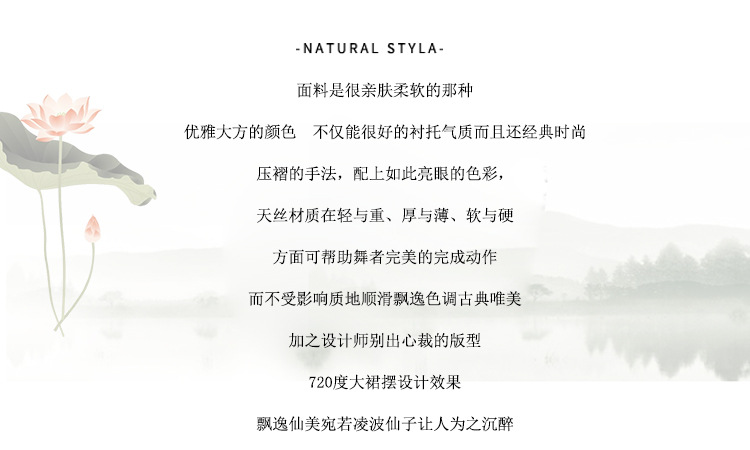 -NATURAL STYLA-

面料是很亲肤柔软的那种

优雅大方的颜色 不仅能很好的衬托气质而且还经典时尚

压褶的手法，配上如此亮眼的色彩，

天丝材质在轻与重、厚与薄、软与硬

方面可帮助舞者完美的完成动作

而不受影响质地顺滑飘逸色调古典唯美

加之设计师别出心裁的版型

720度大裙摆设计效果

飘逸仙美宛若凌波仙子让人为之沉醉